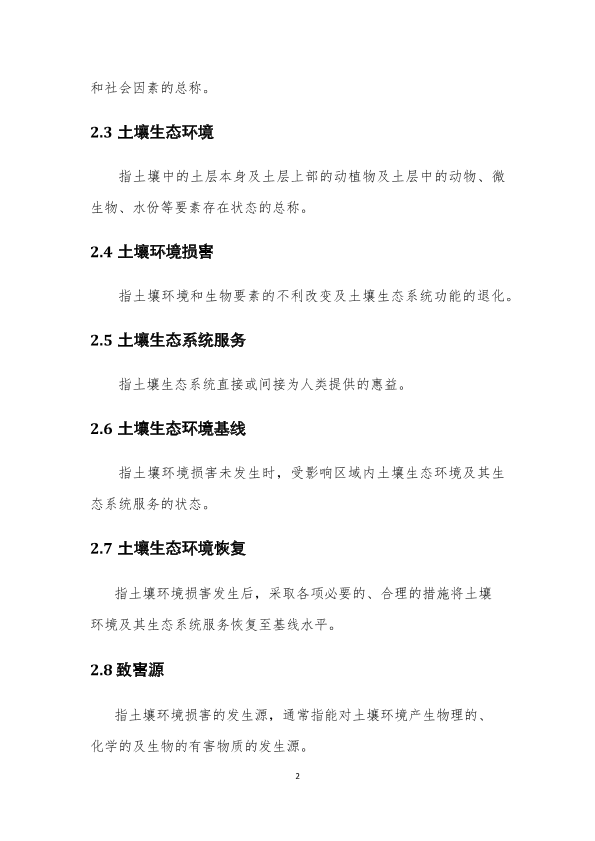 和社会因素的总称。

2.3 土壤生态环境

指土壤中的土层本身及土层上部的动植物及土层中的动物、微生物、水份等要素存在状态的总称。

2.4 土壤环境损害

指土壤环境和生物要素的不利改变及土壤生态系统功能的退化。

2.5 土壤生态系统服务

指土壤生态系统直接或间接为人类提供的惠益。

2.6 土壤生态环境基线

指土壤环境损害未发生时，受影响区域内土壤生态环境及其生态系统服务的状态。

2.7 土壤生态环境恢复

指土壤环境损害发生后，采取各项必要的、合理的措施将土壤环境及其生态系统服务恢复至基线水平。

2.8 致害源

指土壤环境损害的发生源，通常指能对土壤环境产生物理的、化学的及生物的有害物质的发生源。

2